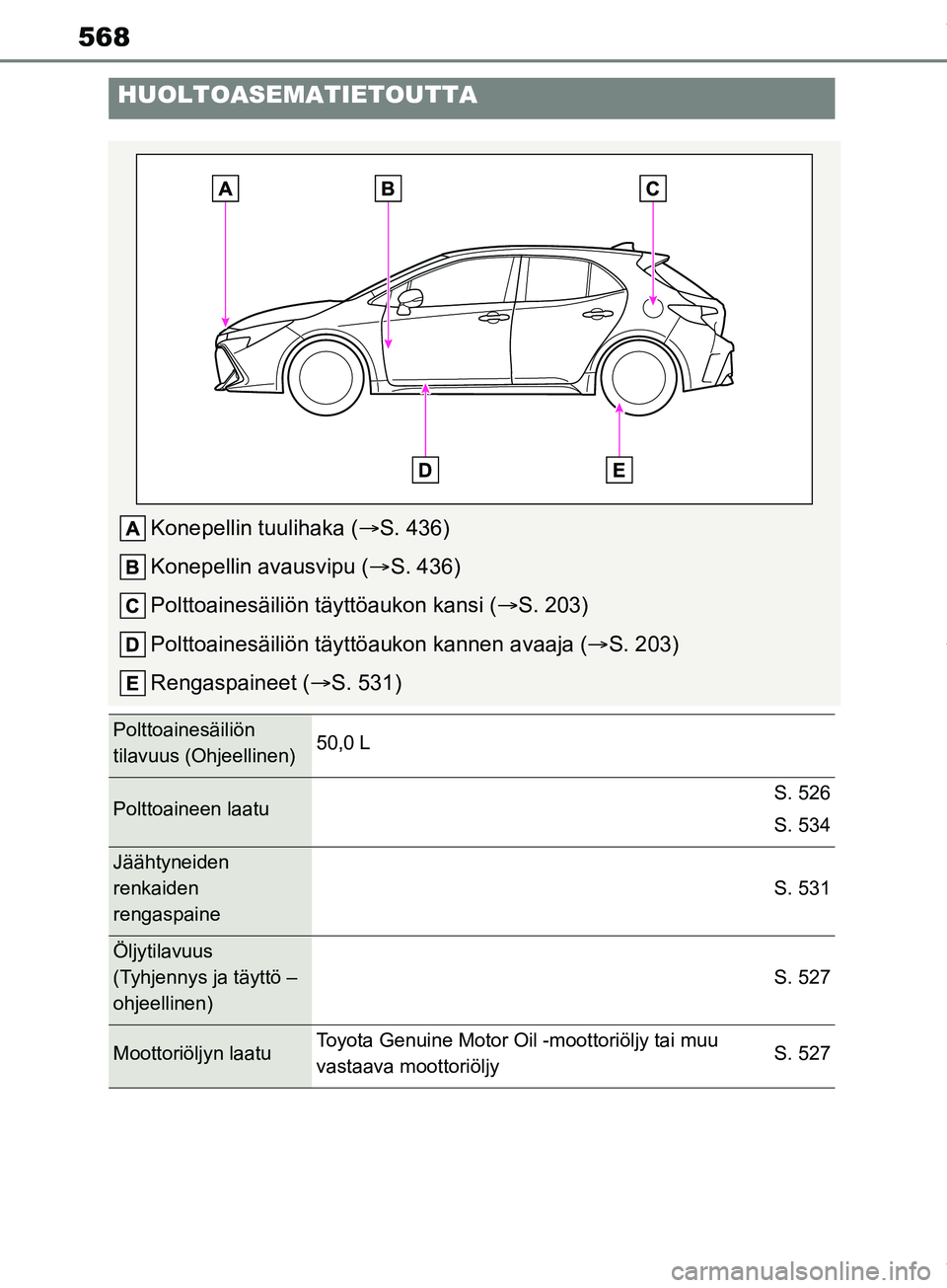 568

HUOLTOASEMATIETOUTTA

A B C D E

A Konepellin tuulihaka (→S. 436)

B Konepellin avausvipu (→S. 436)

C Polttoainesäiliön täyttöaukon kansi (→S. 203)

D Polttoainesäiliön täyttöaukon kannen avaaja (→S. 203)

E Rengaspaineet (→S. 531)

| | | |
|---|---|---|
| Polttoainesäiliön tilavuus (Ohjeellinen) | 50,0 L | |
| Polttoaineen laatu | | S. 526 S. 534 |
| Jäähtyneiden renkaiden rengaspaine | | S. 531 |
| Öljytilavuus (Tyhjennys ja täyttö – ohjeellinen) | | S. 527 |
| Moottoriöljyn laatu | Toyota Genuine Motor Oil -moottoriöljy tai muu vastaava moottoriöljy | S. 527 |

carmanualsonline.info